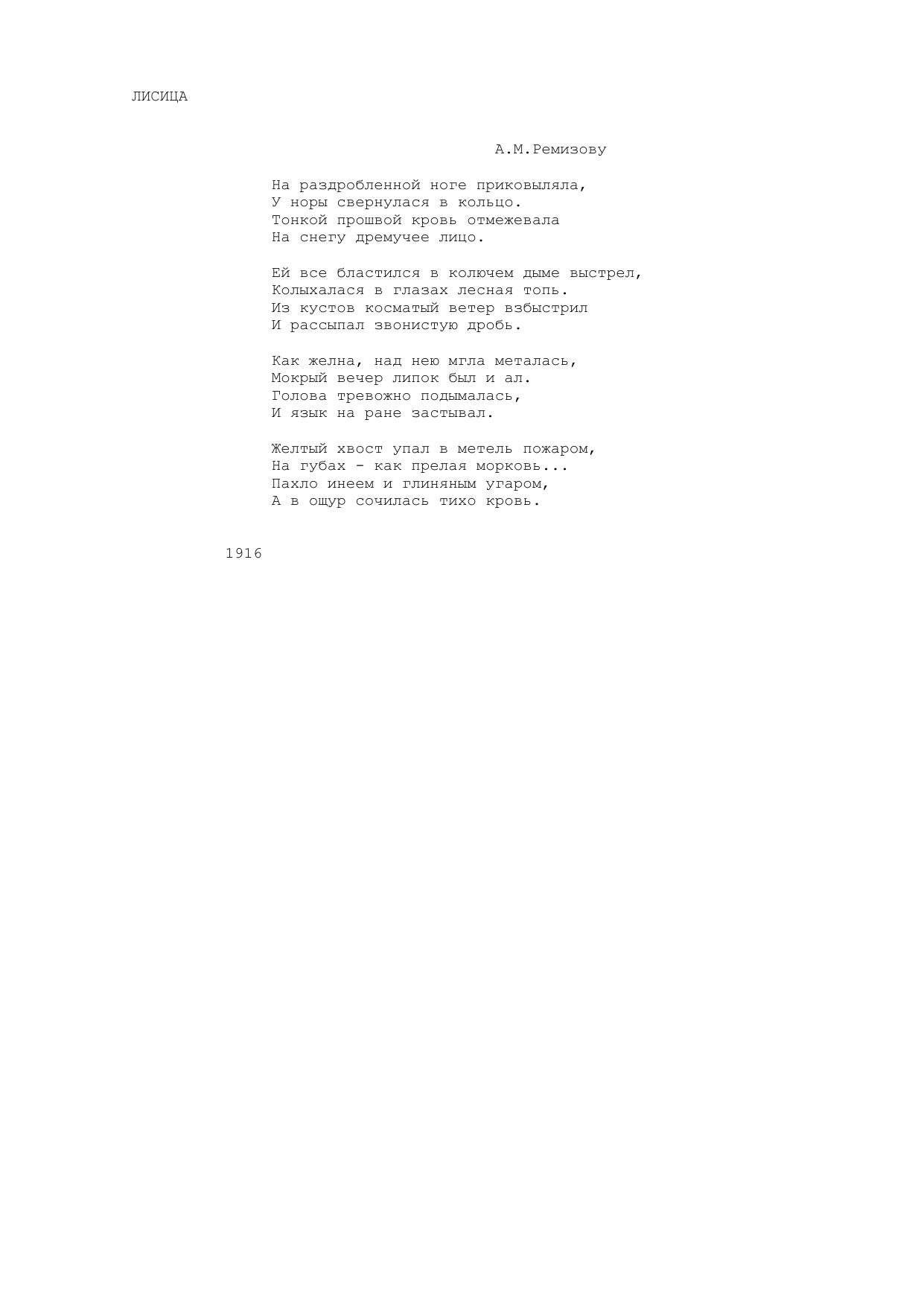 ЛИСИЦА

А.М.Ремизову

На раздробленной ноге приковыляла,
У норы свернулася в кольцо.
Тонкой прошвой кровь отмежевала
На снегу дремучее лицо.

Ей все бластился в колючем дыме выстрел,
Колыхалася в глазах лесная топь.
Из кустов косматый ветер взбыстрил
И рассыпал звонистую дробь.

Как желна, над нею мгла металась,
Мокрый вечер липок был и ал.
Голова тревожно подымалась,
И язык на ране застывал.

Желтый хвост упал в метель пожаром,
На губах - как прелая морковь...
Пахло инеем и глиняным угаром,
А в ощур сочилась тихо кровь.

1916